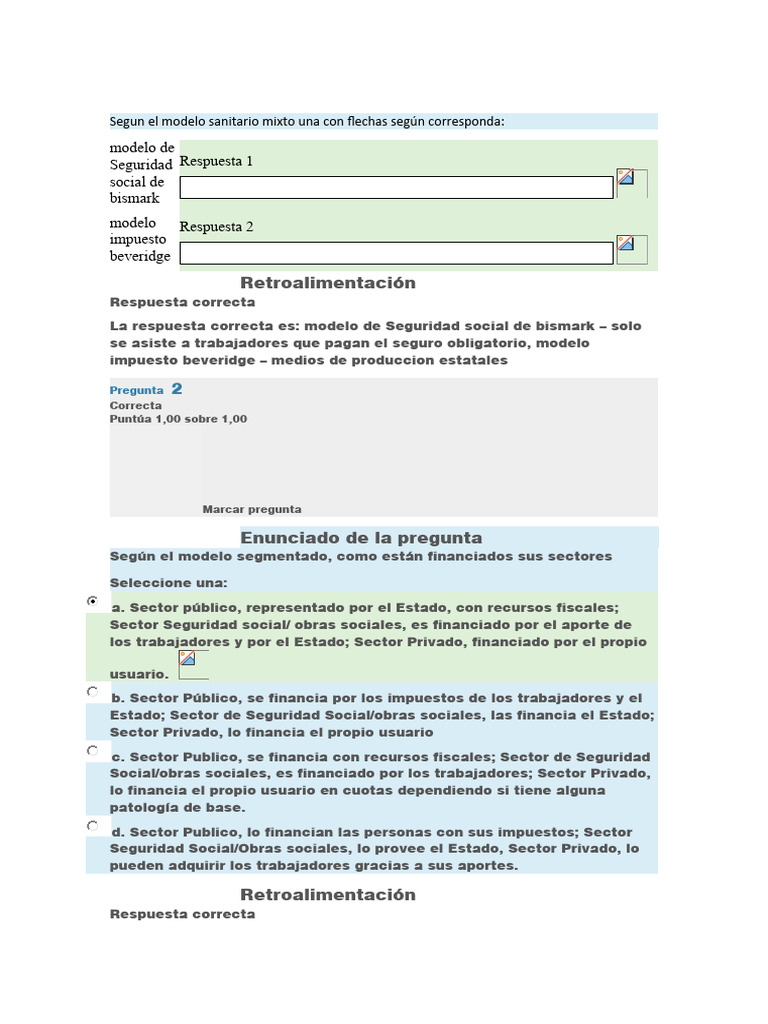 Segun el modelo sanitario mixto una con flechas según corresponda:

modelo de Seguridad social de bismark
Respuesta 1

modelo impuesto beveridge
Respuesta 2

Retroalimentación
Respuesta correcta
La respuesta correcta es: modelo de Seguridad social de bismark – solo se asiste a trabajadores que pagan el seguro obligatorio, modelo impuesto beveridge – medios de produccion estatales

Pregunta 2
Correcta
Puntúa 1,00 sobre 1,00

Marcar pregunta

Enunciado de la pregunta
Según el modelo segmentado, como están financiados sus sectores

Seleccione una:

a. Sector público, representado por el Estado, con recursos fiscales; Sector Seguridad social/ obras sociales, es financiado por el aporte de los trabajadores y por el Estado; Sector Privado, financiado por el propio usuario.

b. Sector Público, se financia por los impuestos de los trabajadores y el Estado; Sector de Seguridad Social/obras sociales, las financia el Estado; Sector Privado, lo financia el propio usuario

c. Sector Publico, se financia con recursos fiscales; Sector de Seguridad Social/obras sociales, es financiado por los trabajadores; Sector Privado, lo financia el propio usuario en cuotas dependiendo si tiene alguna patología de base.

d. Sector Publico, lo financian las personas con sus impuestos; Sector Seguridad Social/Obras sociales, lo provee el Estado, Sector Privado, lo pueden adquirir los trabajadores gracias a sus aportes.

Retroalimentación
Respuesta correcta